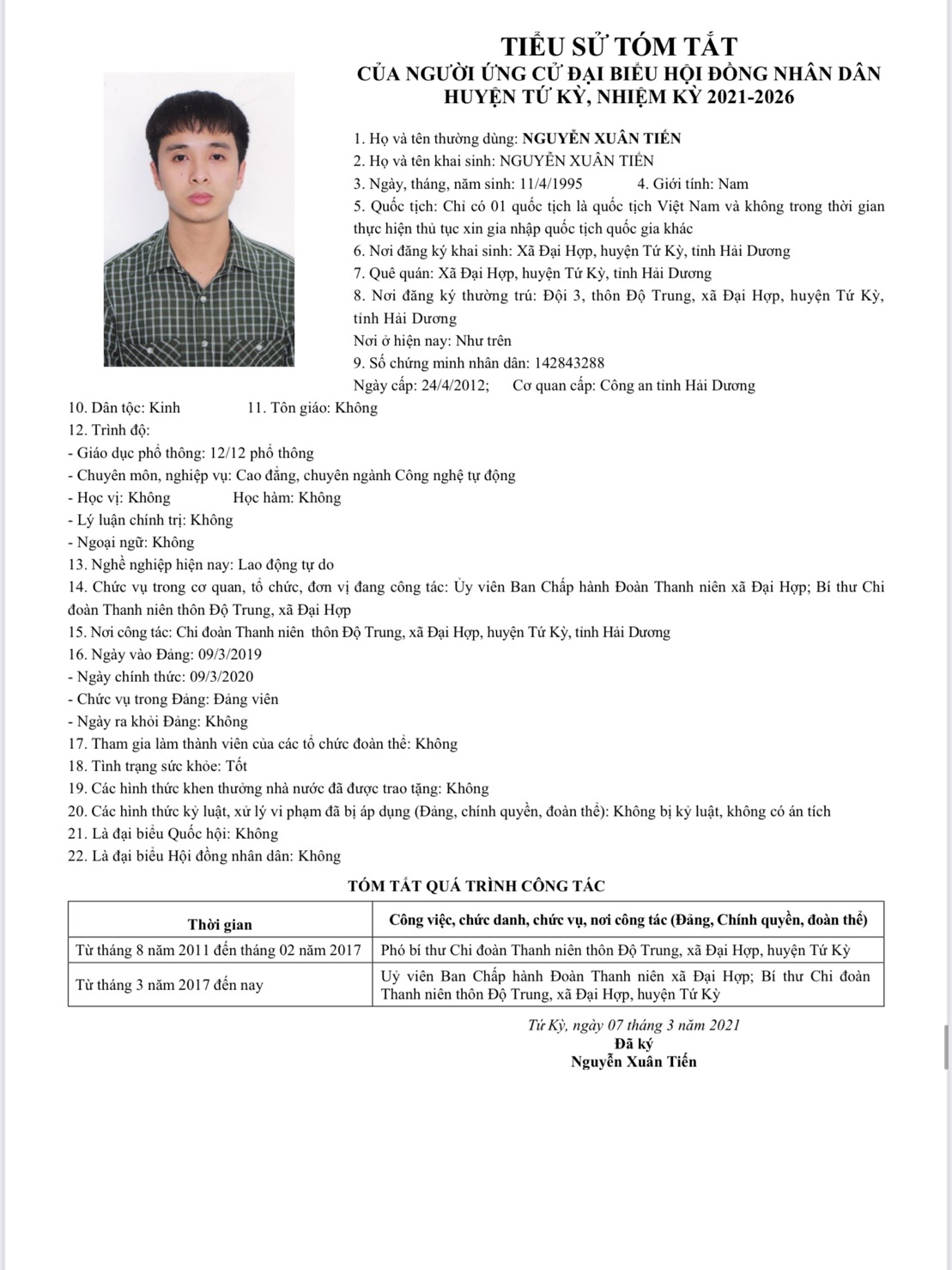 TIỂU SỬ TÓM TẮT
CỦA NGƯỜI ỨNG CỬ ĐẠI BIỂU HỘI ĐỒNG NHÂN DÂN
HUYỆN TỨ KỲ, NHIỆM KỲ 2021-2026

1. Họ và tên thường dùng: NGUYỄN XUÂN TIẾN
2. Họ và tên khai sinh: NGUYỄN XUÂN TIẾN
3. Ngày, tháng, năm sinh: 11/4/1995 4. Giới tính: Nam
5. Quốc tịch: Chỉ có 01 quốc tịch là quốc tịch Việt Nam và không trong thời gian thực hiện thủ tục xin gia nhập quốc tịch quốc gia khác
6. Nơi đăng ký khai sinh: Xã Đại Hợp, huyện Tứ Kỳ, tỉnh Hải Dương
7. Quê quán: Xã Đại Hợp, huyện Tứ Kỳ, tỉnh Hải Dương
8. Nơi đăng ký thường trú: Đội 3, thôn Độ Trung, xã Đại Hợp, huyện Tứ Kỳ, tỉnh Hải Dương
Nơi ở hiện nay: Như trên
9. Số chứng minh nhân dân: 142843288
Ngày cấp: 24/4/2012; Cơ quan cấp: Công an tỉnh Hải Dương
10. Dân tộc: Kinh 11. Tôn giáo: Không
12. Trình độ:
- Giáo dục phổ thông: 12/12 phổ thông
- Chuyên môn, nghiệp vụ: Cao đẳng, chuyên ngành Công nghệ tự động
- Học vị: Không Học hàm: Không
- Lý luận chính trị: Không
- Ngoại ngữ: Không
13. Nghề nghiệp hiện nay: Lao động tự do
14. Chức vụ trong cơ quan, tổ chức, đơn vị đang công tác: Ủy viên Ban Chấp hành Đoàn Thanh niên xã Đại Hợp; Bí thư Chi đoàn Thanh niên thôn Độ Trung, xã Đại Hợp
15. Nơi công tác: Chi đoàn Thanh niên thôn Độ Trung, xã Đại Hợp, huyện Tứ Kỳ, tỉnh Hải Dương
16. Ngày vào Đảng: 09/3/2019
- Ngày chính thức: 09/3/2020
- Chức vụ trong Đảng: Đảng viên
- Ngày ra khỏi Đảng: Không
17. Tham gia làm thành viên của các tổ chức đoàn thể: Không
18. Tình trạng sức khỏe: Tốt
19. Các hình thức khen thưởng nhà nước đã được trao tặng: Không
20. Các hình thức kỷ luật, xử lý vi phạm đã bị áp dụng (Đảng, chính quyền, đoàn thể): Không bị kỷ luật, không có án tích
21. Là đại biểu Quốc hội: Không
22. Là đại biểu Hội đồng nhân dân: Không

TÓM TẮT QUÁ TRÌNH CÔNG TÁC

| Thời gian | Công việc, chức danh, chức vụ, nơi công tác (Đảng, Chính quyền, đoàn thể) |
|---|---|
| Từ tháng 8 năm 2011 đến tháng 02 năm 2017 | Phó bí thư Chi đoàn Thanh niên thôn Độ Trung, xã Đại Hợp, huyện Tứ Kỳ |
| Từ tháng 3 năm 2017 đến nay | Uỷ viên Ban Chấp hành Đoàn Thanh niên xã Đại Hợp; Bí thư Chi đoàn Thanh niên thôn Độ Trung, xã Đại Hợp, huyện Tứ Kỳ |

Tứ Kỳ, ngày 07 tháng 3 năm 2021
Đã ký
Nguyễn Xuân Tiến